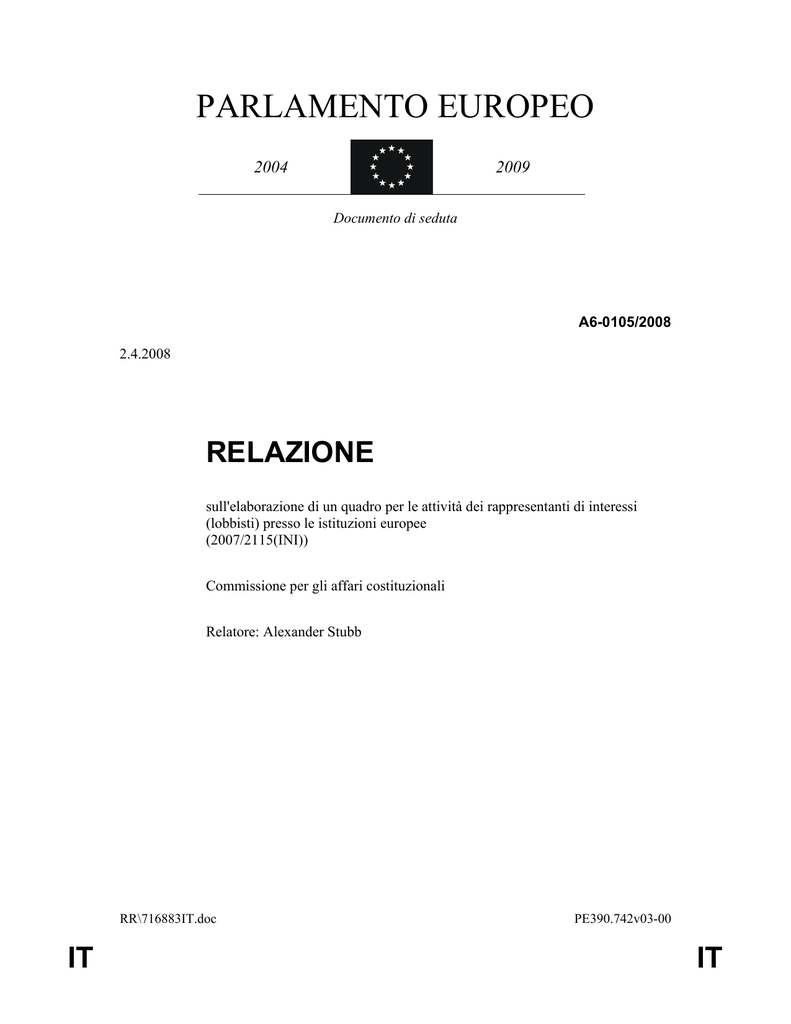 PARLAMENTO EUROPEO

2004 2009

Documento di seduta

A6-0105/2008

2.4.2008

RELAZIONE

sull'elaborazione di un quadro per le attività dei rappresentanti di interessi (lobbisti) presso le istituzioni europee
(2007/2115(INI))

Commissione per gli affari costituzionali

Relatore: Alexander Stubb

RR\716883IT.doc PE390.742v03-00

IT IT